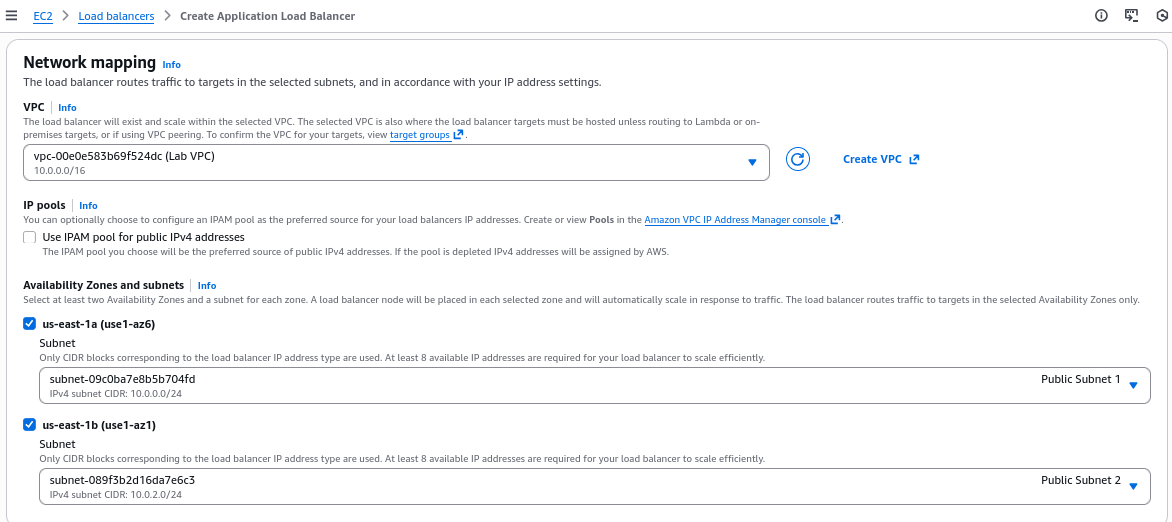 EC2 > Load balancers > Create Application Load Balancer

Network mapping Info
The load balancer routes traffic to targets in the selected subnets, and in accordance with your IP address settings.

VPC | Info
The load balancer will exist and scale within the selected VPC. The selected VPC is also where the load balancer targets must be hosted unless routing to Lambda or on-premises targets, or if using VPC peering. To confirm the VPC for your targets, view target groups.

vpc-00e0e583b69f524dc (Lab VPC)
10.0.0.0/16

Create VPC

IP pools | Info
You can optionally choose to configure an IPAM pool as the preferred source for your load balancers IP addresses. Create or view Pools in the Amazon VPC IP Address Manager console.

Use IPAM pool for public IPv4 addresses
The IPAM pool you choose will be the preferred source of public IPv4 addresses. If the pool is depleted IPv4 addresses will be assigned by AWS.

Availability Zones and subnets | Info
Select at least two Availability Zones and a subnet for each zone. A load balancer node will be placed in each selected zone and will automatically scale in response to traffic. The load balancer routes traffic to targets in the selected Availability Zones only.

us-east-1a (use1-az6)
Subnet
Only CIDR blocks corresponding to the load balancer IP address type are used. At least 8 available IP addresses are required for your load balancer to scale efficiently.
subnet-09c0ba7e8b5b704fd
IPv4 subnet CIDR: 10.0.0.0/24
Public Subnet 1

us-east-1b (use1-az1)
Subnet
Only CIDR blocks corresponding to the load balancer IP address type are used. At least 8 available IP addresses are required for your load balancer to scale efficiently.
subnet-089f3b2d16da7e6c3
IPv4 subnet CIDR: 10.0.2.0/24
Public Subnet 2